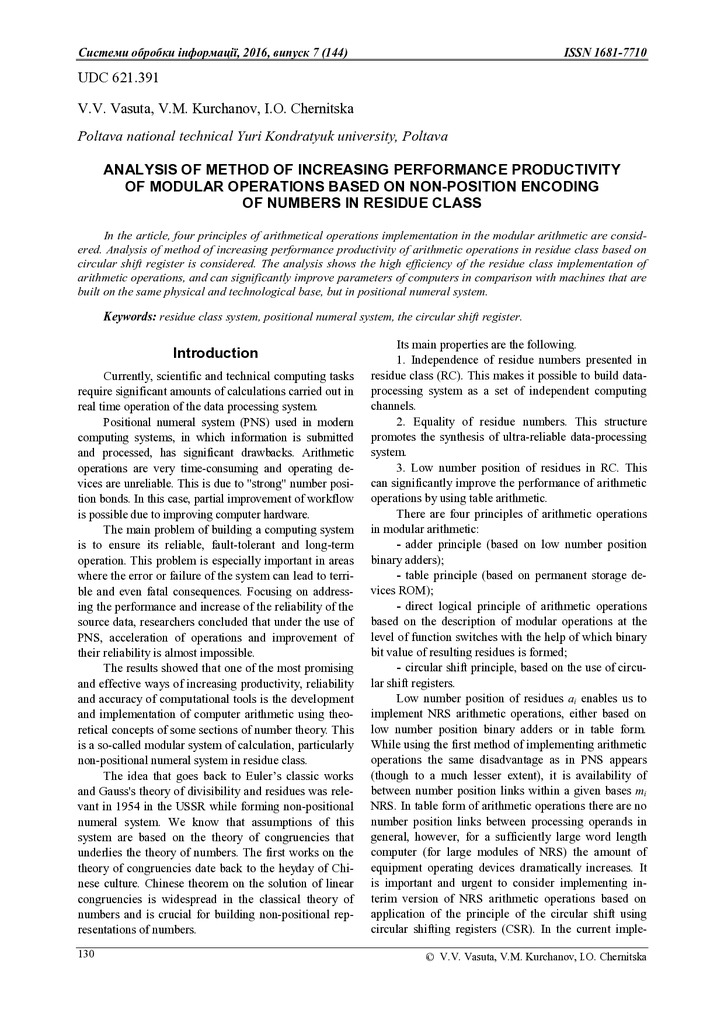 Системи обробки інформації, 2016, випуск 7 (144)    ISSN 1681-7710

UDC 621.391

V.V. Vasuta, V.M. Kurchanov, I.O. Chernitska

Poltava national technical Yuri Kondratyuk university, Poltava

ANALYSIS OF METHOD OF INCREASING PERFORMANCE PRODUCTIVITY OF MODULAR OPERATIONS BASED ON NON-POSITION ENCODING OF NUMBERS IN RESIDUE CLASS

In the article, four principles of arithmetical operations implementation in the modular arithmetic are considered. Analysis of method of increasing performance productivity of arithmetic operations in residue class based on circular shift register is considered. The analysis shows the high efficiency of the residue class implementation of arithmetic operations, and can significantly improve parameters of computers in comparison with machines that are built on the same physical and technological base, but in positional numeral system.

Keywords: residue class system, positional numeral system, the circular shift register.

Introduction

Currently, scientific and technical computing tasks require significant amounts of calculations carried out in real time operation of the data processing system.

Positional numeral system (PNS) used in modern computing systems, in which information is submitted and processed, has significant drawbacks. Arithmetic operations are very time-consuming and operating devices are unreliable. This is due to "strong" number position bonds. In this case, partial improvement of workflow is possible due to improving computer hardware.

The main problem of building a computing system is to ensure its reliable, fault-tolerant and long-term operation. This problem is especially important in areas where the error or failure of the system can lead to terrible and even fatal consequences. Focusing on addressing the performance and increase of the reliability of the source data, researchers concluded that under the use of PNS, acceleration of operations and improvement of their reliability is almost impossible.

The results showed that one of the most promising and effective ways of increasing productivity, reliability and accuracy of computational tools is the development and implementation of computer arithmetic using theoretical concepts of some sections of number theory. This is a so-called modular system of calculation, particularly non-positional numeral system in residue class.

The idea that goes back to Euler's classic works and Gauss's theory of divisibility and residues was relevant in 1954 in the USSR while forming non-positional numeral system. We know that assumptions of this system are based on the theory of congruencies that underlies the theory of numbers. The first works on the theory of congruencies date back to the heyday of Chinese culture. Chinese theorem on the solution of linear congruencies is widespread in the classical theory of numbers and is crucial for building non-positional representations of numbers.

Its main properties are the following.

1. Independence of residue numbers presented in residue class (RC). This makes it possible to build data-processing system as a set of independent computing channels.

2. Equality of residue numbers. This structure promotes the synthesis of ultra-reliable data-processing system.

3. Low number position of residues in RC. This can significantly improve the performance of arithmetic operations by using table arithmetic.

There are four principles of arithmetic operations in modular arithmetic:

- adder principle (based on low number position binary adders);

- table principle (based on permanent storage devices ROM);

- direct logical principle of arithmetic operations based on the description of modular operations at the level of function switches with the help of which binary bit value of resulting residues is formed;

- circular shift principle, based on the use of circular shift registers.

Low number position of residues $a_i$ enables us to implement NRS arithmetic operations, either based on low number position binary adders or in table form. While using the first method of implementing arithmetic operations the same disadvantage as in PNS appears (though to a much lesser extent), it is availability of between number position links within a given bases $m_i$ NRS. In table form of arithmetic operations there are no number position links between processing operands in general, however, for a sufficiently large word length computer (for large modules of NRS) the amount of equipment operating devices dramatically increases. It is important and urgent to consider implementing interim version of NRS arithmetic operations based on application of the principle of the circular shift using circular shifting registers (CSR). In the current imple-

130    © V.V. Vasuta, V.M. Kurchanov, I.O. Chernitska